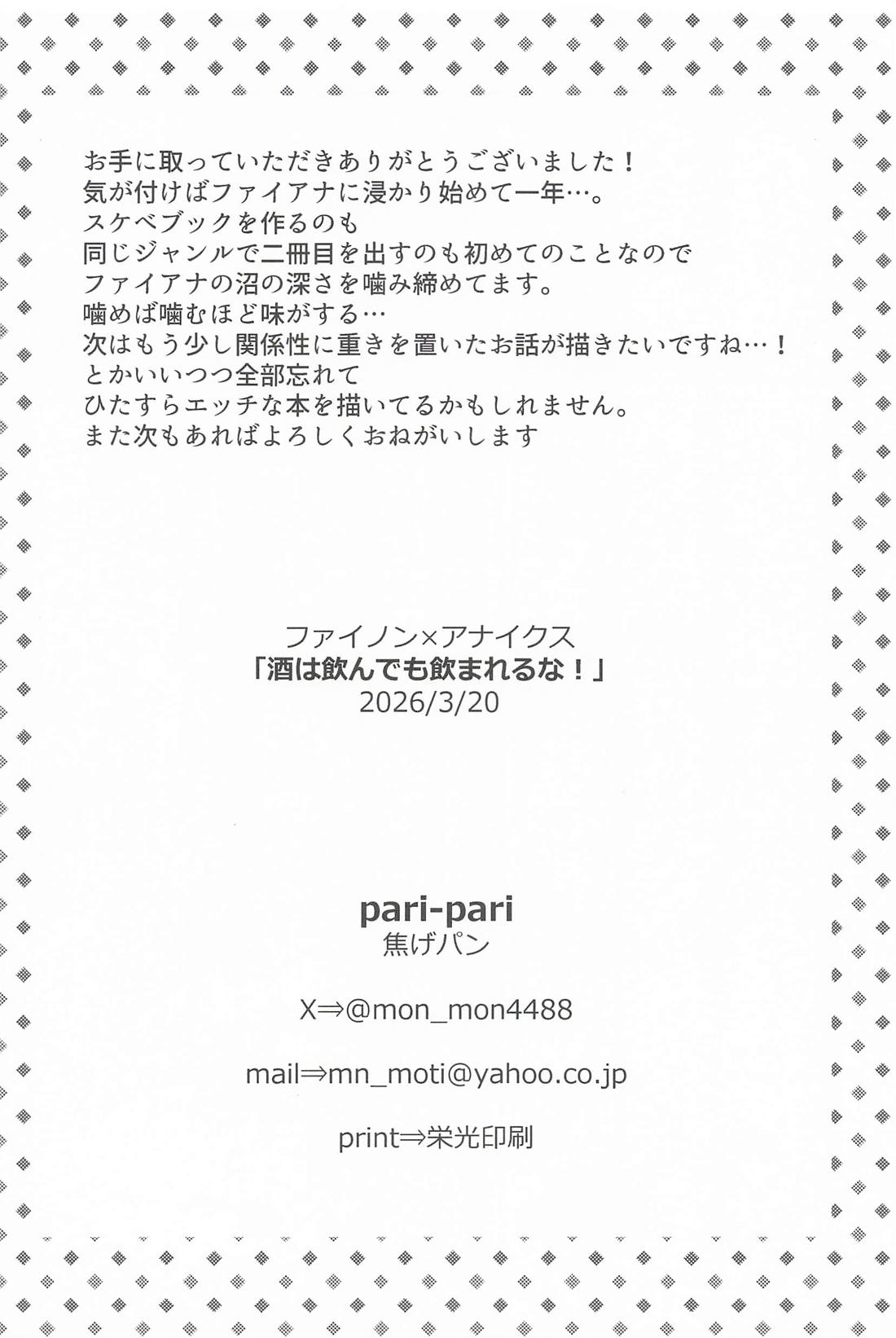 お手に取っていただきありがとうございました！
気が付けばファイアナに浸かり始めて一年…。
スケベブックを作るのも
同じジャンルで二冊目を出すのも初めてのことなので
ファイアナの沼の深さを噛み締めてます。
噛めば噛むほど味がする…
次はもう少し関係性に重きを置いたお話が描きたいですね…！
とかいいつつ全部忘れて
ひたすらエッチな本を描いてるかもしれません。
また次もあればよろしくおねがいします

ファイノン×アナイクス
「酒は飲んでも飲まれるな！」
2026/3/20

pari-pari
焦げパン

X⇒@mon_mon4488

mail⇒mn_moti@yahoo.co.jp

print⇒栄光印刷